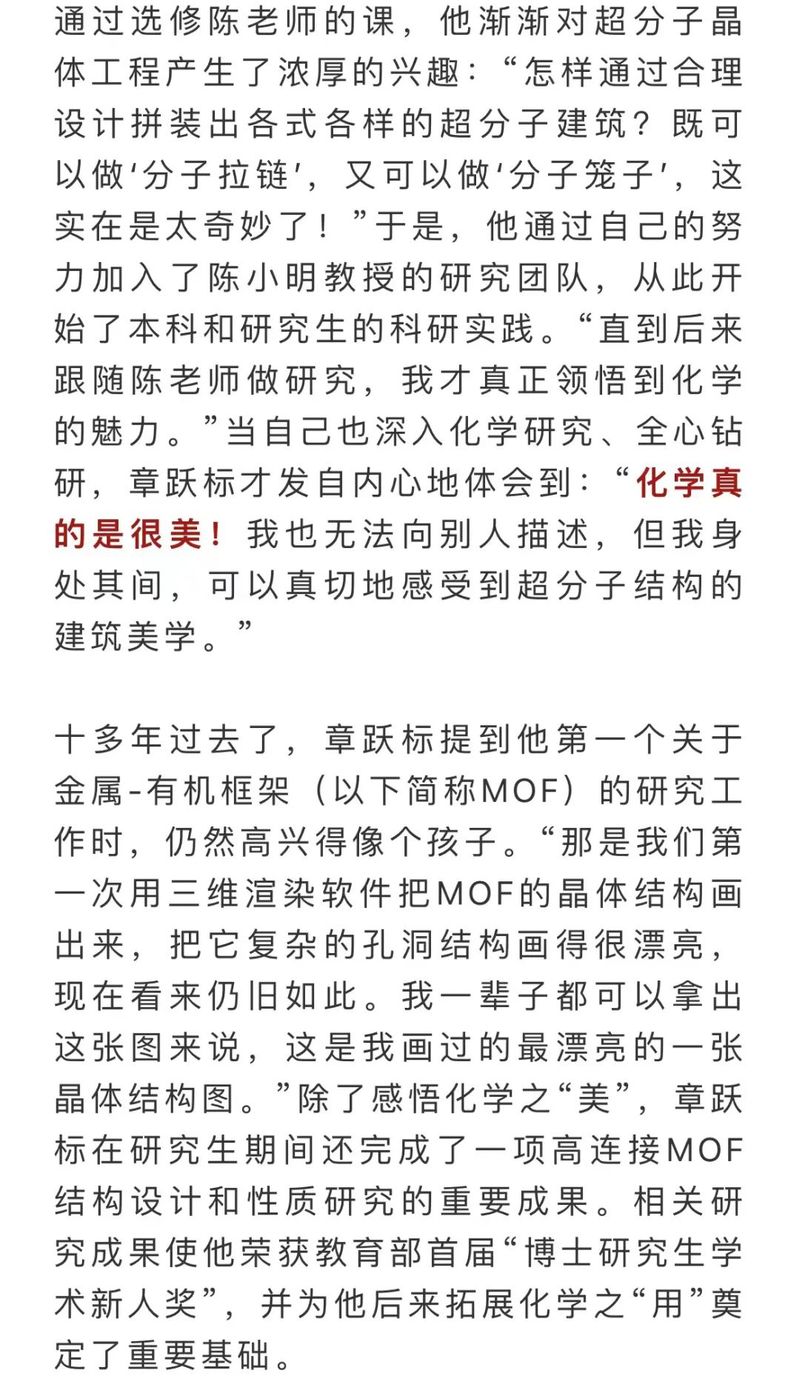 通过选修陈老师的课，他渐渐对超分子晶体工程产生了浓厚的兴趣：“怎样通过合理设计拼装出各式各样的超分子建筑？既可以做‘分子拉链’，又可以做‘分子笼子’，这实在是太奇妙了！”于是，他通过自己的努力加入了陈小明教授的研究团队，从此开始了本科和研究生的科研实践。“直到后来跟随陈老师做研究，我才真正领悟到化学的魅力。”当自己也深入化学研究、全心钻研，章跃标才发自内心地体会到：“化学真的是很美！我也无法向别人描述，但我身处其间，可以真切地感受到超分子结构的建筑美学。”

十多年过去了，章跃标提到他第一个关于金属-有机框架（以下简称MOF）的研究工作时，仍然高兴得像个孩子。“那是我们第一次用三维渲染软件把MOF的晶体结构画出来，把它复杂的孔洞结构画得很漂亮，现在看来仍旧如此。我一辈子都可以拿出这张图来说，这是我画过的最漂亮的一张晶体结构图。”除了感悟化学之“美”，章跃标在研究生期间还完成了一项高连接MOF结构设计和性质研究的重要成果。相关研究成果使他荣获教育部首届“博士研究生学术新人奖”，并为他后来拓展化学之“用”奠定了重要基础。